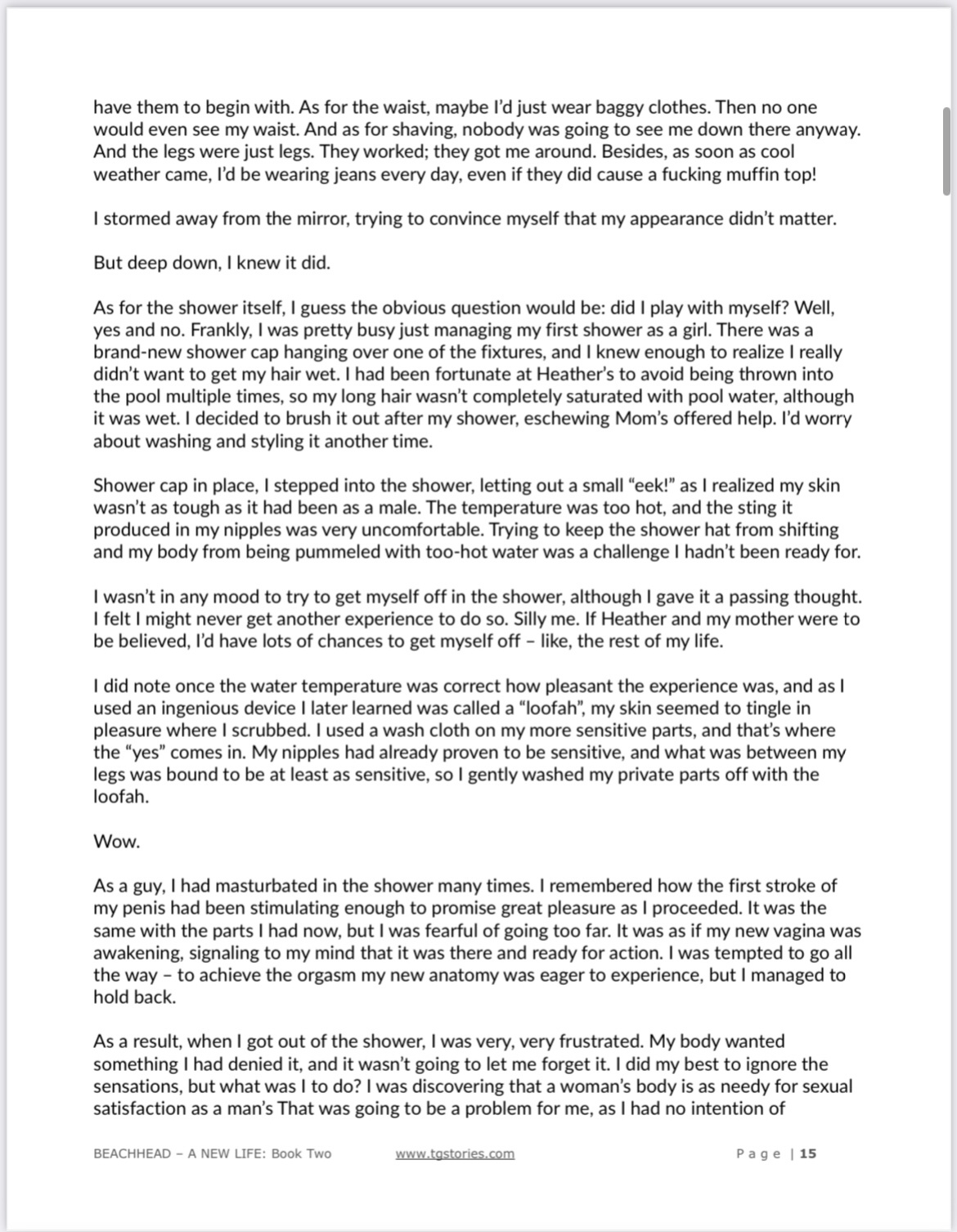 have them to begin with. As for the waist, maybe I'd just wear baggy clothes. Then no one would even see my waist. And as for shaving, nobody was going to see me down there anyway. And the legs were just legs. They worked; they got me around. Besides, as soon as cool weather came, I'd be wearing jeans every day, even if they did cause a fucking muffin top!

I stormed away from the mirror, trying to convince myself that my appearance didn't matter.

But deep down, I knew it did.

As for the shower itself, I guess the obvious question would be: did I play with myself? Well, yes and no. Frankly, I was pretty busy just managing my first shower as a girl. There was a brand-new shower cap hanging over one of the fixtures, and I knew enough to realize I really didn't want to get my hair wet. I had been fortunate at Heather's to avoid being thrown into the pool multiple times, so my long hair wasn't completely saturated with pool water, although it was wet. I decided to brush it out after my shower, eschewing Mom's offered help. I'd worry about washing and styling it another time.

Shower cap in place, I stepped into the shower, letting out a small "eek!" as I realized my skin wasn't as tough as it had been as a male. The temperature was too hot, and the sting it produced in my nipples was very uncomfortable. Trying to keep the shower hat from shifting and my body from being pummeled with too-hot water was a challenge I hadn't been ready for.

I wasn't in any mood to try to get myself off in the shower, although I gave it a passing thought. I felt I might never get another experience to do so. Silly me. If Heather and my mother were to be believed, I'd have lots of chances to get myself off – like, the rest of my life.

I did note once the water temperature was correct how pleasant the experience was, and as I used an ingenious device I later learned was called a "loofah", my skin seemed to tingle in pleasure where I scrubbed. I used a wash cloth on my more sensitive parts, and that's where the "yes" comes in. My nipples had already proven to be sensitive, and what was between my legs was bound to be at least as sensitive, so I gently washed my private parts off with the loofah.

Wow.

As a guy, I had masturbated in the shower many times. I remembered how the first stroke of my penis had been stimulating enough to promise great pleasure as I proceeded. It was the same with the parts I had now, but I was fearful of going too far. It was as if my new vagina was awakening, signaling to my mind that it was there and ready for action. I was tempted to go all the way – to achieve the orgasm my new anatomy was eager to experience, but I managed to hold back.

As a result, when I got out of the shower, I was very, very frustrated. My body wanted something I had denied it, and it wasn't going to let me forget it. I did my best to ignore the sensations, but what was I to do? I was discovering that a woman's body is as needy for sexual satisfaction as a man's That was going to be a problem for me, as I had no intention of

BEACHHEAD – A NEW LIFE: Book Two www.tgstories.com Page | 15